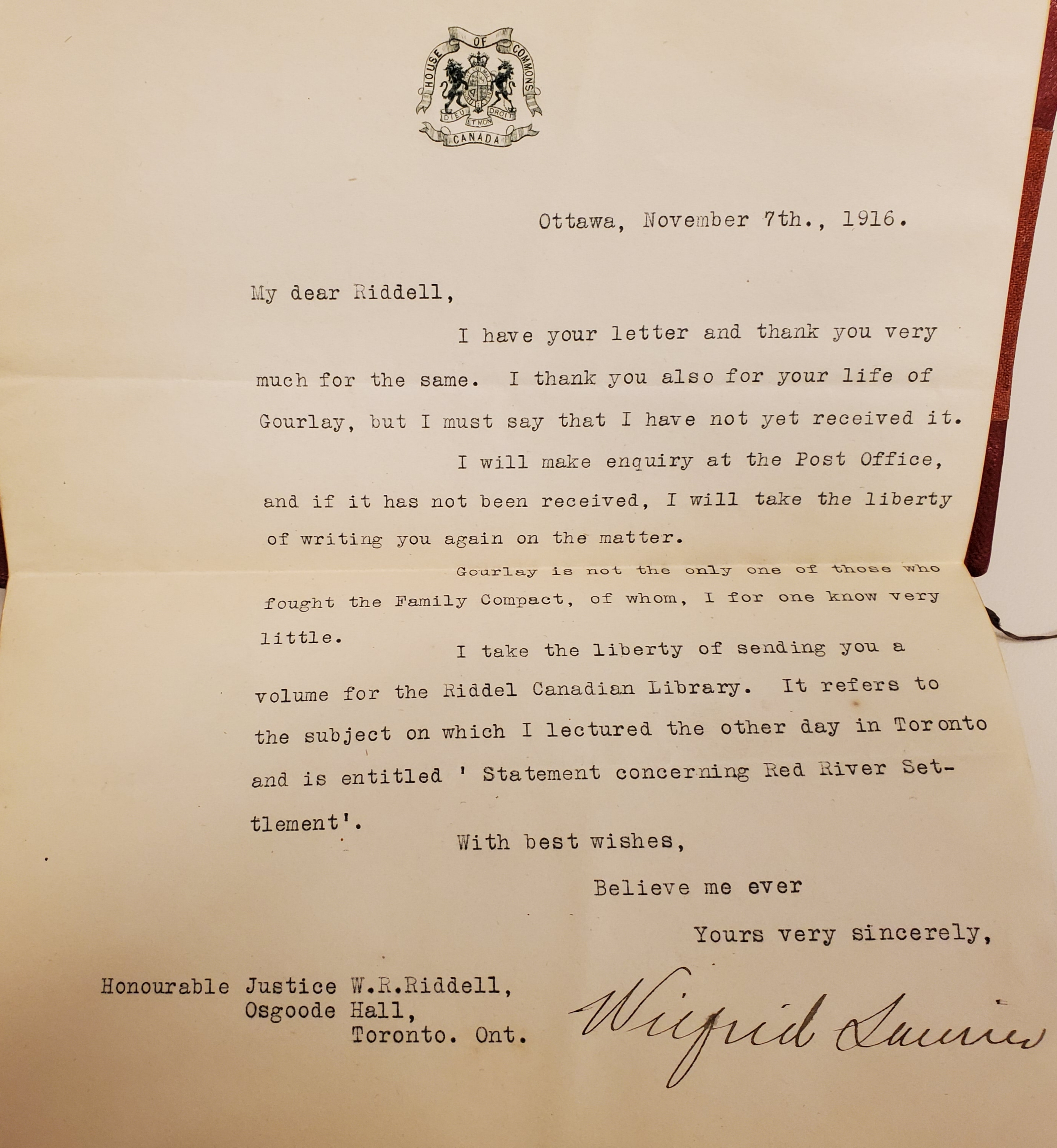 HOUSE OF COMMONS
DIEU ET MON DROIT
CANADA

Ottawa, November 7th., 1916.

My dear Riddell,

I have your letter and thank you very much for the same. I thank you also for your life of Gourlay, but I must say that I have not yet received it.

I will make enquiry at the Post Office, and if it has not been received, I will take the liberty of writing you again on the matter.

Gourlay is not the only one of those who fought the Family Compact, of whom, I for one know very little.

I take the liberty of sending you a volume for the Riddel Canadian Library. It refers to the subject on which I lectured the other day in Toronto and is entitled ' Statement concerning Red River Settlement'.

With best wishes,

Believe me ever

Yours very sincerely,

Wilfrid Laurier

Honourable Justice W.R.Riddell,
Osgoode Hall,
Toronto. Ont.